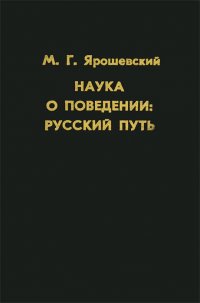 М. Г. Ярошевский

НАУКА
О ПОВЕДЕНИИ:
РУССКИЙ ПУТЬ